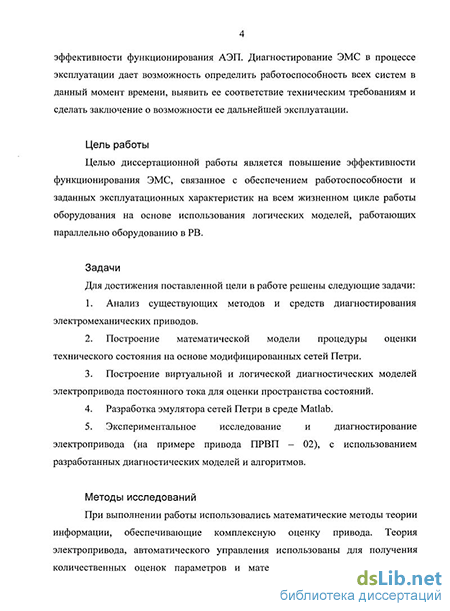 4

эффективности функционирования АЭП. Диагностирование ЭМС в процессе эксплуатации дает возможность определить работоспособность всех систем в данный момент времени, выявить ее соответствие техническим требованиям и сделать заключение о возможности ее дальнейшей эксплуатации.

Цель работы

Целью диссертационной работы является повышение эффективности функционирования ЭМС, связанное с обеспечением работоспособности и заданных эксплуатационных характеристик на всем жизненном цикле работы оборудования на основе использования логических моделей, работающих параллельно оборудованию в РВ.

Задачи

Для достижения поставленной цели в работе решены следующие задачи:

1. Анализ существующих методов и средств диагностирования электромеханических приводов.

2. Построение математической модели процедуры оценки технического состояния на основе модифицированных сетей Петри.

3. Построение виртуальной и логической диагностических моделей электропривода постоянного тока для оценки пространства состояний.

4. Разработка эмулятора сетей Петри в среде Matlab.

5. Экспериментальное исследование и диагностирование электропривода (на примере привода ПРВП – 02), с использованием разработанных диагностических моделей и алгоритмов.

Методы исследований

При выполнении работы использовались математические методы теории информации, обеспечивающие комплексную оценку привода. Теория электропривода, автоматического управления использованы для получения количественных оценок параметров и мате

dsLib.net
библиотека диссертаций